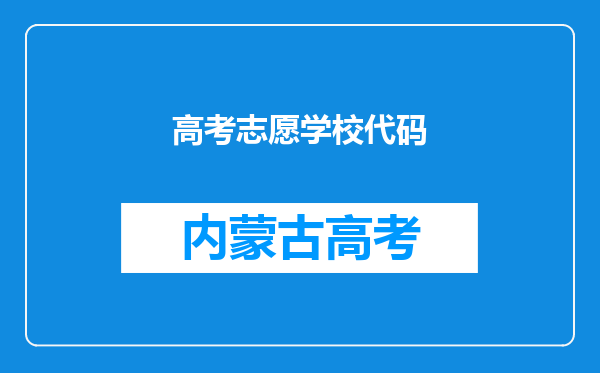 高考志愿学校代码

内蒙古高考